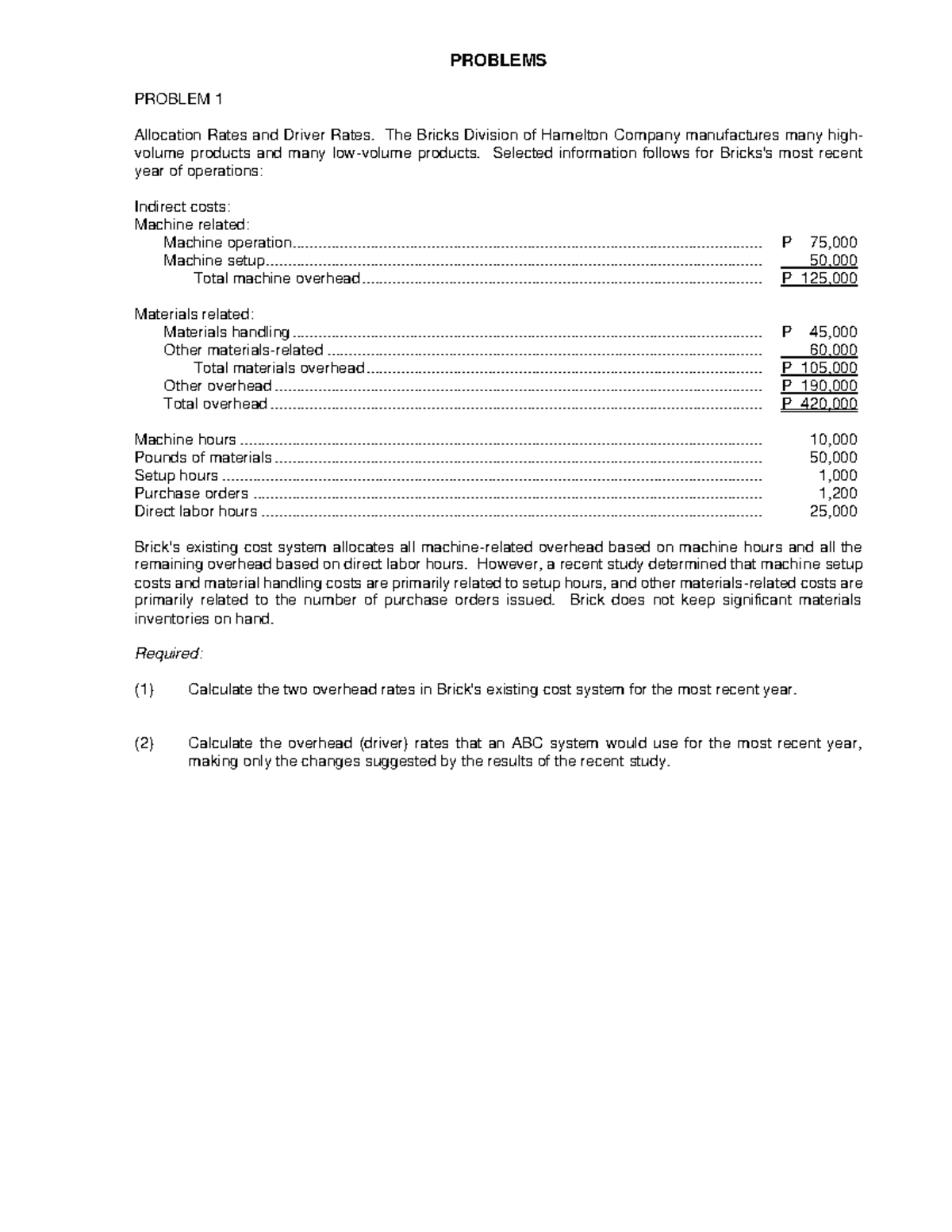 PROBLEMS

PROBLEM 1

Allocation Rates and Driver Rates. The Bricks Division of Hamelton Company manufactures many high-volume products and many low-volume products. Selected information follows for Bricks's most recent year of operations:

Indirect costs:
Machine related:
Machine operation P 75,000
Machine setup 50,000
Total machine overhead P 125,000

Materials related:
Materials handling P 45,000
Other materials-related 60,000
Total materials overhead P 105,000
Other overhead P 190,000
Total overhead P 420,000

Machine hours 10,000
Pounds of materials 50,000
Setup hours 1,000
Purchase orders 1,200
Direct labor hours 25,000

Brick's existing cost system allocates all machine-related overhead based on machine hours and all the remaining overhead based on direct labor hours. However, a recent study determined that machine setup costs and material handling costs are primarily related to setup hours, and other materials-related costs are primarily related to the number of purchase orders issued. Brick does not keep significant materials inventories on hand.

Required:

(1) Calculate the two overhead rates in Brick's existing cost system for the most recent year.

(2) Calculate the overhead (driver) rates that an ABC system would use for the most recent year, making only the changes suggested by the results of the recent study.